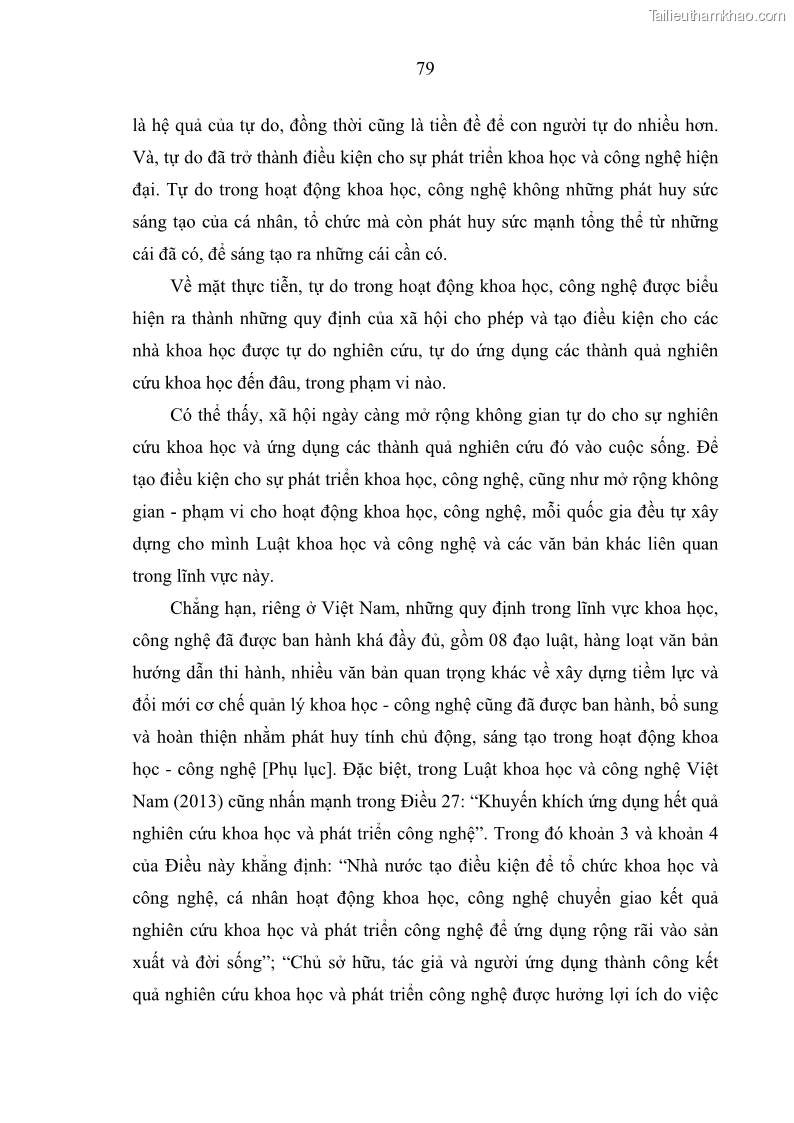 Tailieuthamkhao.com

79

là hệ quả của tự do, đồng thời cũng là tiền đề để con người tự do nhiều hơn. Và, tự do đã trở thành điều kiện cho sự phát triển khoa học và công nghệ hiện đại. Tự do trong hoạt động khoa học, công nghệ không những phát huy sức sáng tạo của cá nhân, tổ chức mà còn phát huy sức mạnh tổng thể từ những cái đã có, để sáng tạo ra những cái cần có.

Về mặt thực tiễn, tự do trong hoạt động khoa học, công nghệ được biểu hiện ra thành những quy định của xã hội cho phép và tạo điều kiện cho các nhà khoa học được tự do nghiên cứu, tự do ứng dụng các thành quả nghiên cứu khoa học đến đâu, trong phạm vi nào.

Có thể thấy, xã hội ngày càng mở rộng không gian tự do cho sự nghiên cứu khoa học và ứng dụng các thành quả nghiên cứu đó vào cuộc sống. Để tạo điều kiện cho sự phát triển khoa học, công nghệ, cũng như mở rộng không gian - phạm vi cho hoạt động khoa học, công nghệ, mỗi quốc gia đều tự xây dựng cho mình Luật khoa học và công nghệ và các văn bản khác liên quan trong lĩnh vực này.

Chẳng hạn, riêng ở Việt Nam, những quy định trong lĩnh vực khoa học, công nghệ đã được ban hành khá đầy đủ, gồm 08 đạo luật, hàng loạt văn bản hướng dẫn thi hành, nhiều văn bản quan trọng khác về xây dựng tiềm lực và đổi mới cơ chế quản lý khoa học - công nghệ cũng đã được ban hành, bổ sung và hoàn thiện nhằm phát huy tính chủ động, sáng tạo trong hoạt động khoa học - công nghệ [Phụ lục]. Đặc biệt, trong Luật khoa học và công nghệ Việt Nam (2013) cũng nhấn mạnh trong Điều 27: “Khuyến khích ứng dụng hết quả nghiên cứu khoa học và phát triển công nghệ”. Trong đó khoản 3 và khoản 4 của Điều này khẳng định: “Nhà nước tạo điều kiện để tổ chức khoa học và công nghệ, cá nhân hoạt động khoa học, công nghệ chuyển giao kết quả nghiên cứu khoa học và phát triển công nghệ để ứng dụng rộng rãi vào sản xuất và đời sống”; “Chủ sở hữu, tác giả và người ứng dụng thành công kết quả nghiên cứu khoa học và phát triển công nghệ được hưởng lợi ích do việc